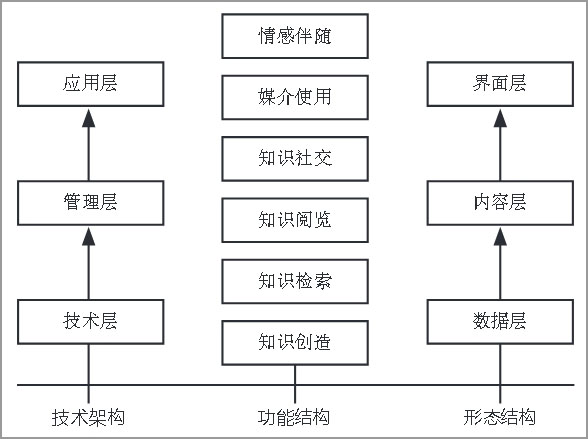 应用层

管理层

技术层

技术架构

情感伴随

媒介使用

知识社交

知识阅览

知识检索

知识创造

功能结构

界面层

内容层

数据层

形态结构